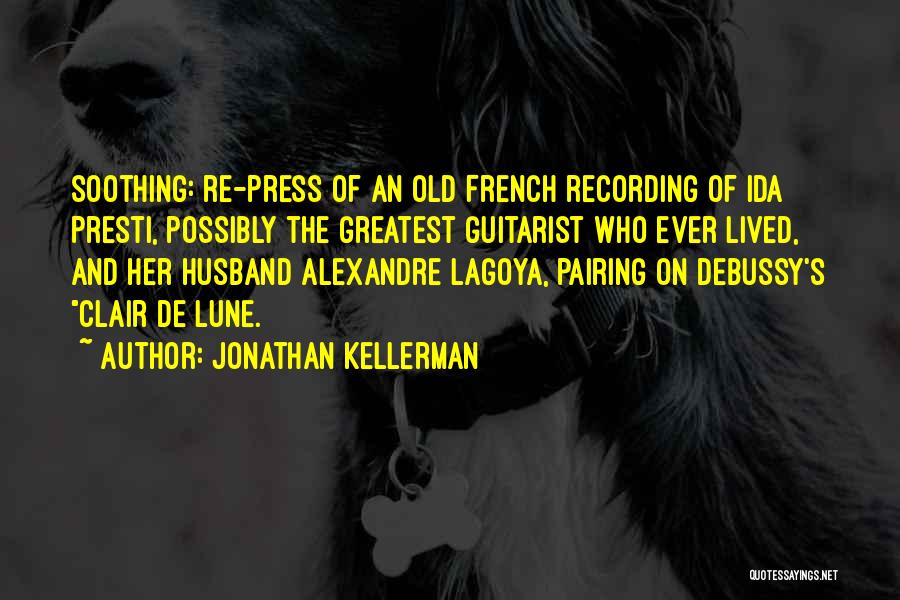 SOOTHING: RE-PRESS OF AN OLD FRENCH RECORDING OF IDA PRESTI, POSSIBLY THE GREATEST GUITARIST WHO EVER LIVED, AND HER HUSBAND ALEXANDRE LAGOYA, PAIRING ON DEBUSSY'S "CLAIR DE LUNE.

~ AUTHOR: JONATHAN KELLERMAN

QUOTESSAYINGS.NET